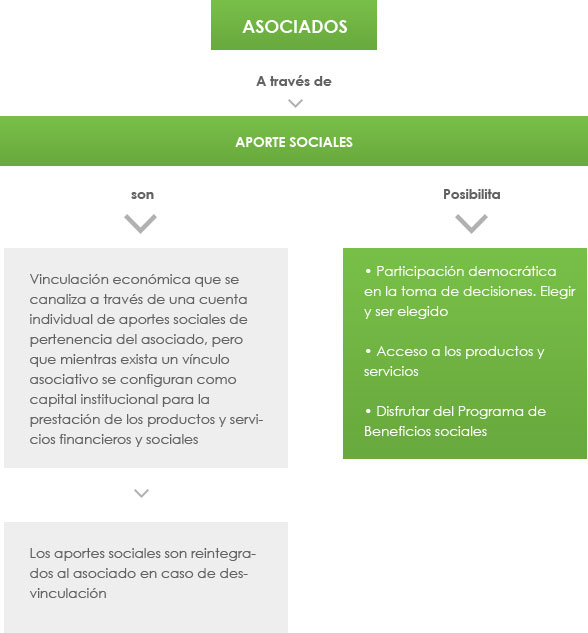 ASOCIADOS

A través de

APORTE SOCIALES

son

Vinculación económica que se canaliza a través de una cuenta individual de aportes sociales de pertenencia del asociado, pero que mientras exista un vínculo asociativo se configuran como capital institucional para la prestación de los productos y servicios financieros y sociales

Los aportes sociales son reintegrados al asociado en caso de desvinculación

Posibilita

• Participación democrática en la toma de decisiones. Elegir y ser elegido

• Acceso a los productos y servicios

• Disfrutar del Programa de Beneficios sociales